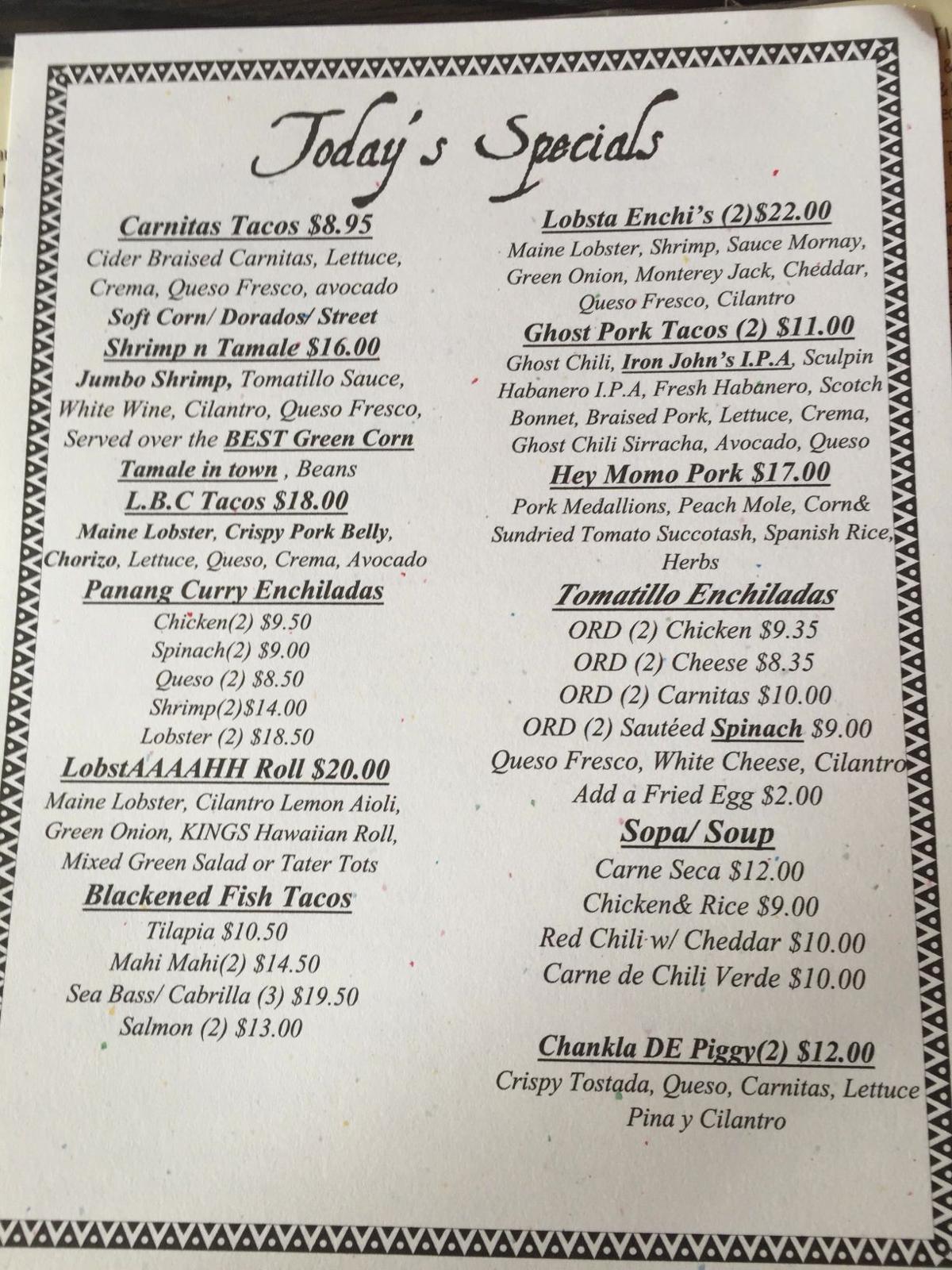 Today's Specials

Carnitas Tacos $8.95
Cider Braised Carnitas, Lettuce, Crema, Queso Fresco, avocado
Soft Corn/ Dorados/ Street

Shrimp n Tamale $16.00
Jumbo Shrimp, Tomatillo Sauce, White Wine, Cilantro, Queso Fresco, Served over the BEST Green Corn Tamale in town , Beans

L.B.C Tacos $18.00
Maine Lobster, Crispy Pork Belly, Chorizo, Lettuce, Queso, Crema, Avocado

Panang Curry Enchiladas
Chicken(2) $9.50
Spinach(2) $9.00
Queso (2) $8.50
Shrimp(2)$14.00
Lobster (2) $18.50

LobstAAAAHH Roll $20.00
Maine Lobster, Cilantro Lemon Aioli, Green Onion, KINGS Hawaiian Roll, Mixed Green Salad or Tater Tots

Blackened Fish Tacos
Tilapia $10.50
Mahi Mahi(2) $14.50
Sea Bass/ Cabrilla (3) $19.50
Salmon (2) $13.00

Lobsta Enchi's (2)$22.00
Maine Lobster, Shrimp, Sauce Mornay, Green Onion, Monterey Jack, Cheddar, Queso Fresco, Cilantro

Ghost Pork Tacos (2) $11.00
Ghost Chili, Iron John's I.P.A, Sculpin Habanero I.P.A, Fresh Habanero, Scotch Bonnet, Braised Pork, Lettuce, Crema, Ghost Chili Sirracha, Avocado, Queso

Hey Momo Pork $17.00
Pork Medallions, Peach Mole, Corn& Sundried Tomato Succotash, Spanish Rice, Herbs

Tomatillo Enchiladas
ORD (2) Chicken $9.35
ORD (2) Cheese $8.35
ORD (2) Carnitas $10.00
ORD (2) Sautéed Spinach $9.00
Queso Fresco, White Cheese, Cilantro
Add a Fried Egg $2.00

Sopa/ Soup
Carne Seca $12.00
Chicken& Rice $9.00
Red Chili w/ Cheddar $10.00
Carne de Chili Verde $10.00

Chankla DE Piggy(2) $12.00
Crispy Tostada, Queso, Carnitas, Lettuce Pina y Cilantro